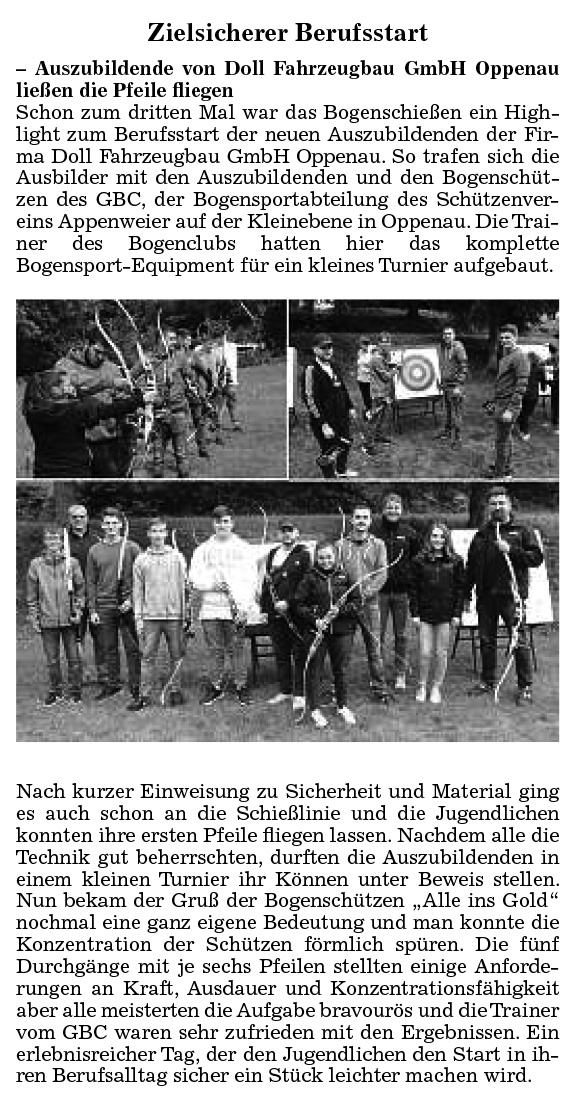 Zielsicherer Berufsstart

– Auszubildende von Doll Fahrzeugbau GmbH Oppenau ließen die Pfeile fliegen

Schon zum dritten Mal war das Bogenschießen ein Highlight zum Berufsstart der neuen Auszubildenden der Firma Doll Fahrzeugbau GmbH Oppenau. So trafen sich die Ausbilder mit den Auszubildenden und den Bogenschützen des GBC, der Bogensportabteilung des Schützenvereins Appenweier auf der Kleinebene in Oppenau. Die Trainer des Bogenclubs hatten hier das komplette Bogensport-Equipment für ein kleines Turnier aufgebaut.

Nach kurzer Einweisung zu Sicherheit und Material ging es auch schon an die Schießlinie und die Jugendlichen konnten ihre ersten Pfeile fliegen lassen. Nachdem alle die Technik gut beherrschten, durften die Auszubildenden in einem kleinen Turnier ihr Können unter Beweis stellen. Nun bekam der Gruß der Bogenschützen „Alle ins Gold“ nochmal eine ganz eigene Bedeutung und man konnte die Konzentration der Schützen förmlich spüren. Die fünf Durchgänge mit je sechs Pfeilen stellten einige Anforderungen an Kraft, Ausdauer und Konzentrationsfähigkeit aber alle meisterten die Aufgabe bravourös und die Trainer vom GBC waren sehr zufrieden mit den Ergebnissen. Ein erlebnisreicher Tag, der den Jugendlichen den Start in ihren Berufsalltag sicher ein Stück leichter machen wird.